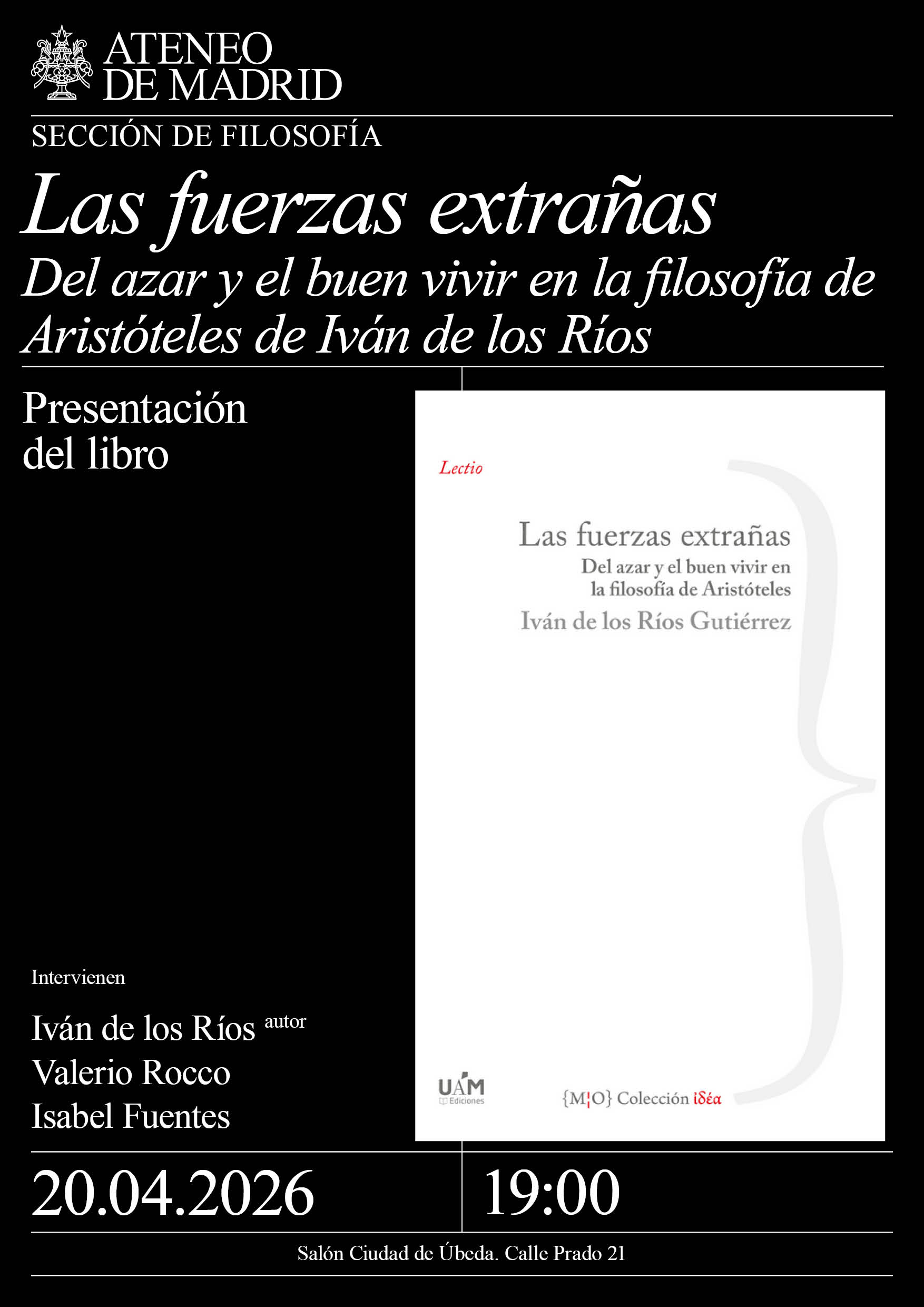 ATENEO DE MADRID

SECCIÓN DE FILOSOFÍA

Las fuerzas extrañas

Del azar y el buen vivir en la filosofía de Aristóteles de Iván de los Ríos

Presentación del libro

Lectio

Las fuerzas extrañas

Del azar y el buen vivir en la filosofía de Aristóteles

Iván de los Ríos Gutiérrez

UAM Ediciones

{M¦O} Colección ἰδέα

Intervienen

Iván de los Ríos autor
Valerio Rocco
Isabel Fuentes

20.04.2026

19:00

Salón Ciudad de Úbeda. Calle Prado 21